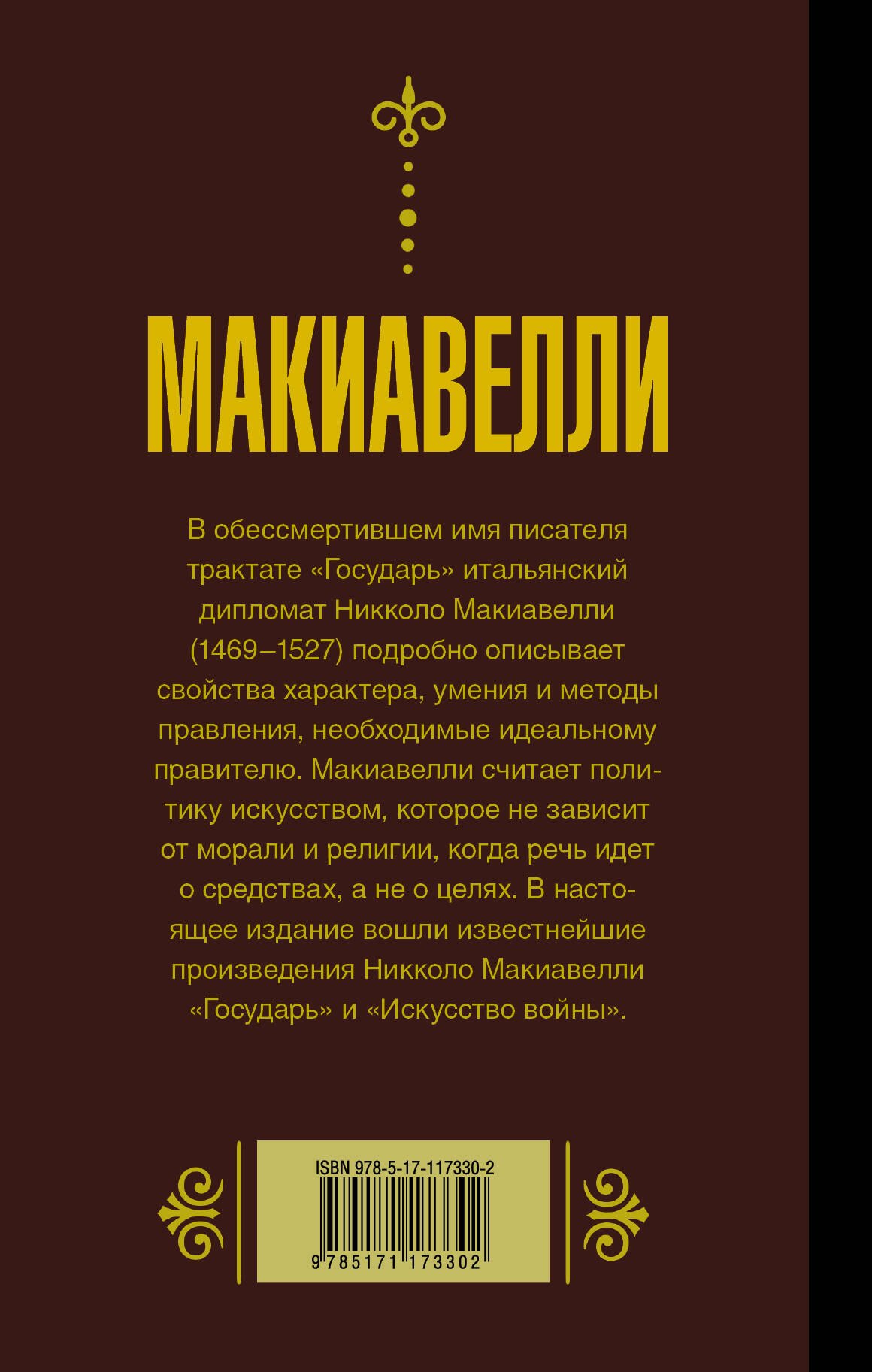 МАКИАВЕЛЛИ

В обессмертившем имя писателя трактате «Государь» итальянский дипломат Никколо Макиавелли (1469–1527) подробно описывает свойства характера, умения и методы правления, необходимые идеальному правителю. Макиавелли считает политику искусством, которое не зависит от морали и религии, когда речь идет о средствах, а не о целях. В настоящее издание вошли известнейшие произведения Никколо Макиавелли «Государь» и «Искусство войны».

ISBN 978-5-17-117330-2

9 785171 173302